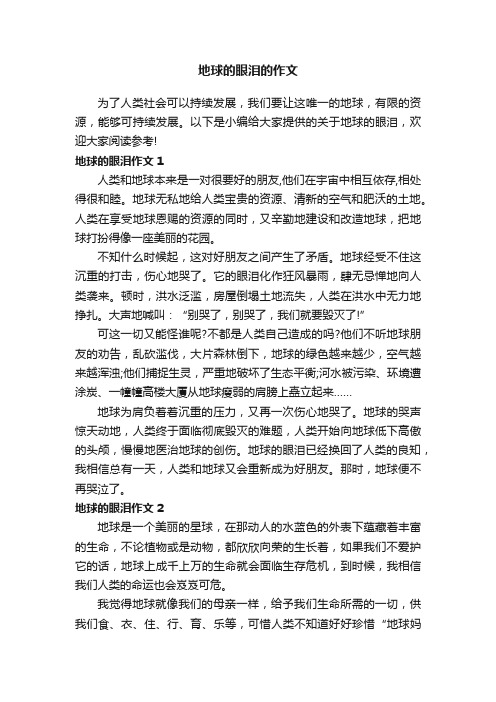 地球的眼泪的作文

为了人类社会可以持续发展，我们要让这唯一的地球，有限的资源，能够可持续发展。以下是小编给大家提供的关于地球的眼泪，欢迎大家阅读参考!

地球的眼泪作文 1

人类和地球本来是一对很要好的朋友,他们在宇宙中相互依存,相处得很和睦。地球无私地给人类宝贵的资源、清新的空气和肥沃的土地。人类在享受地球恩赐的资源的同时，又辛勤地建设和改造地球，把地球打扮得像一座美丽的花园。

不知什么时候起，这对好朋友之间产生了矛盾。地球经受不住这沉重的打击，伤心地哭了。它的眼泪化作狂风暴雨，肆无忌惮地向人类袭来。顿时，洪水泛滥，房屋倒塌土地流失，人类在洪水中无力地挣扎。大声地喊叫：“别哭了，别哭了，我们就要毁灭了!”

可这一切又能怪谁呢?不都是人类自己造成的吗?他们不听地球朋友的劝告，乱砍滥伐，大片森林倒下，地球的绿色越来越少，空气越来越浑浊;他们捕捉生灵，严重地破坏了生态平衡;河水被污染、环境遭涂炭、一幢幢高楼大厦从地球瘦弱的肩膀上矗立起来……

地球为肩负着着沉重的压力，又再一次伤心地哭了。地球的哭声惊天动地，人类终于面临彻底毁灭的难题，人类开始向地球低下高傲的头颅，慢慢地医治地球的创伤。地球的眼泪已经换回了人类的良知，我相信总有一天，人类和地球又会重新成为好朋友。那时，地球便不再哭泣了。

地球的眼泪作文 2

地球是一个美丽的星球，在那动人的水蓝色的外表下蕴藏着丰富的生命，不论植物或是动物，都欣欣向荣的生长着，如果我们不爱护它的话，地球上成千上万的生命就会面临生存危机，到时候，我相信我们人类的命运也会岌岌可危。

我觉得地球就像我们的母亲一样，给予我们生命所需的一切，供我们食、衣、住、行、育、乐等，可惜人类不知道好好珍惜“地球妈